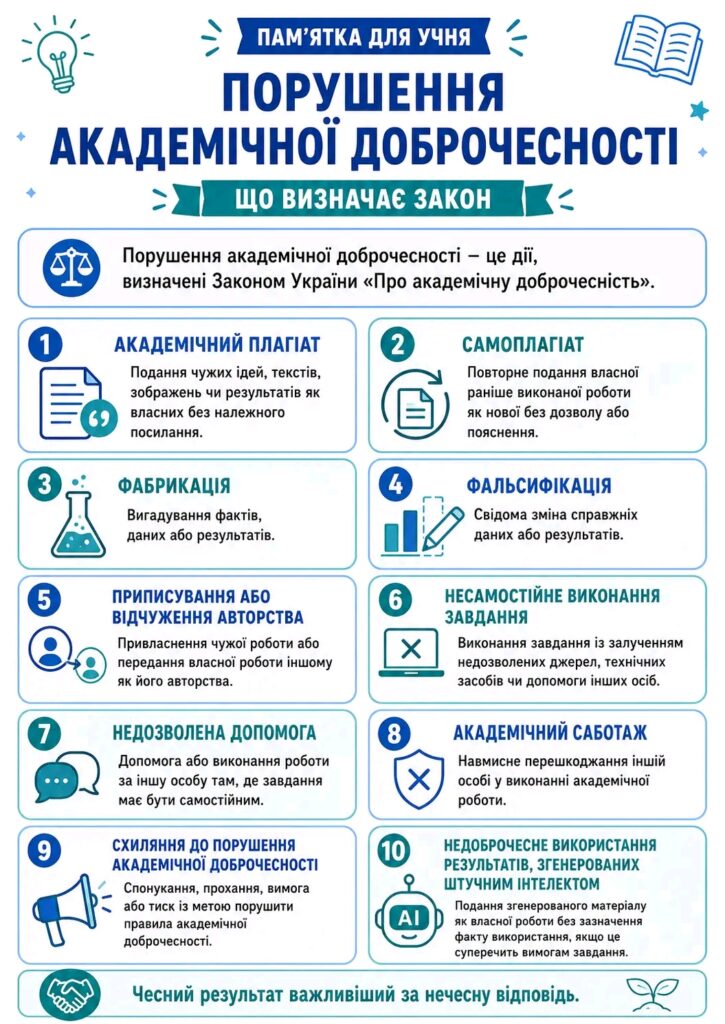 ПАМ'ЯТКА ДЛЯ УЧНЯ

ПОРУШЕННЯ АКАДЕМІЧНОЇ ДОБРОЧЕСНОСТІ

ЩО ВИЗНАЧАЄ ЗАКОН

Порушення академічної доброчесності – це дії, визначені Законом України «Про академічну доброчесність».

1 АКАДЕМІЧНИЙ ПЛАГІАТ
Подання чужих ідей, текстів, зображень чи результатів як власних без належного посилання.

2 САМОПЛАГІАТ
Повторне подання власної раніше виконаної роботи як нової без дозволу або пояснення.

3 ФАБРИКАЦІЯ
Вигадування фактів, даних або результатів.

4 ФАЛЬСИФІКАЦІЯ
Свідома зміна справжніх даних або результатів.

5 ПРИПИСУВАННЯ АБО ВІДЧУЖЕННЯ АВТОРСТВА
Привласнення чужої роботи або передання власної роботи іншому як його авторства.

6 НЕСАМОСТІЙНЕ ВИКОНАННЯ ЗАВДАННЯ
Виконання завдання із залученням недозволених джерел, технічних засобів чи допомоги інших осіб.

7 НЕДОЗВОЛЕНА ДОПОМОГА
Допомога або виконання роботи за іншу особу там, де завдання має бути самостійним.

8 АКАДЕМІЧНИЙ САБОТАЖ
Навмисне перешкоджання іншій особі у виконанні академічної роботи.

9 СХИЛЯННЯ ДО ПОРУШЕННЯ АКАДЕМІЧНОЇ ДОБРОЧЕСНОСТІ
Спонукання, прохання, вимога або тиск із метою порушити правила академічної доброчесності.

10 НЕДОБРОЧЕСНЕ ВИКОРИСТАННЯ РЕЗУЛЬТАТІВ, ЗГЕНЕРОВАНИХ ШТУЧНИМ ІНТЕЛЕКТОМ
AI
Подання згенерованого матеріалу як власної роботи без зазначення факту використання, якщо це суперечить вимогам завдання.

Чесний результат важливіший за нечесну відповідь.